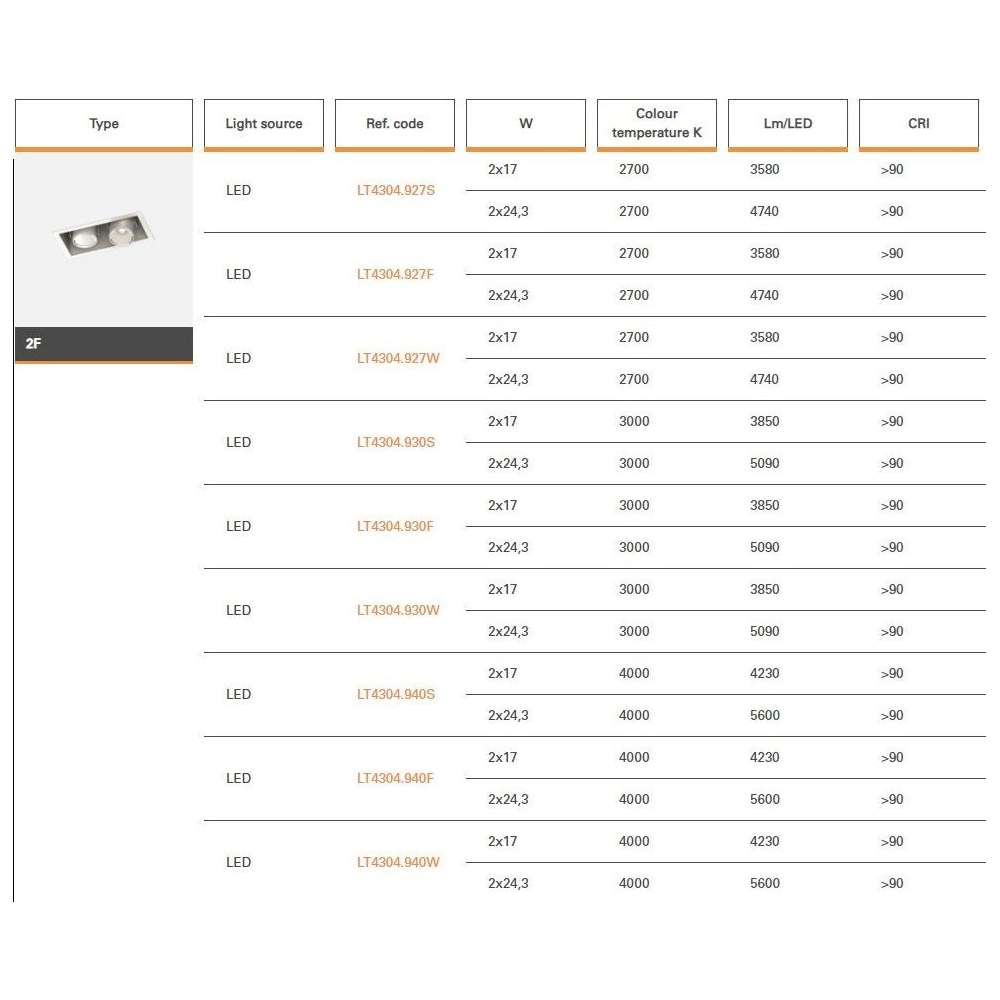 | Type | Light source | Ref. code | W | Colour temperature K | Lm/LED | CRI |
|---|---|---|---|---|---|---|
| 2F | LED | LT4304.927S | 2x17 | 2700 | 3580 | >90 |
| | | | 2x24,3 | 2700 | 4740 | >90 |
| | LED | LT4304.927F | 2x17 | 2700 | 3580 | >90 |
| | | | 2x24,3 | 2700 | 4740 | >90 |
| | LED | LT4304.927W | 2x17 | 2700 | 3580 | >90 |
| | | | 2x24,3 | 2700 | 4740 | >90 |
| | LED | LT4304.930S | 2x17 | 3000 | 3850 | >90 |
| | | | 2x24,3 | 3000 | 5090 | >90 |
| | LED | LT4304.930F | 2x17 | 3000 | 3850 | >90 |
| | | | 2x24,3 | 3000 | 5090 | >90 |
| | LED | LT4304.930W | 2x17 | 3000 | 3850 | >90 |
| | | | 2x24,3 | 3000 | 5090 | >90 |
| | LED | LT4304.940S | 2x17 | 4000 | 4230 | >90 |
| | | | 2x24,3 | 4000 | 5600 | >90 |
| | LED | LT4304.940F | 2x17 | 4000 | 4230 | >90 |
| | | | 2x24,3 | 4000 | 5600 | >90 |
| | LED | LT4304.940W | 2x17 | 4000 | 4230 | >90 |
| | | | 2x24,3 | 4000 | 5600 | >90 |